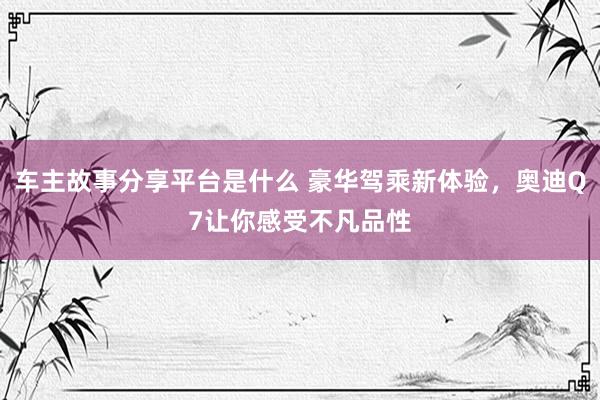 车主故事分享平台是什么 豪华驾乘新体验，奥迪Q7让你感受不凡品性